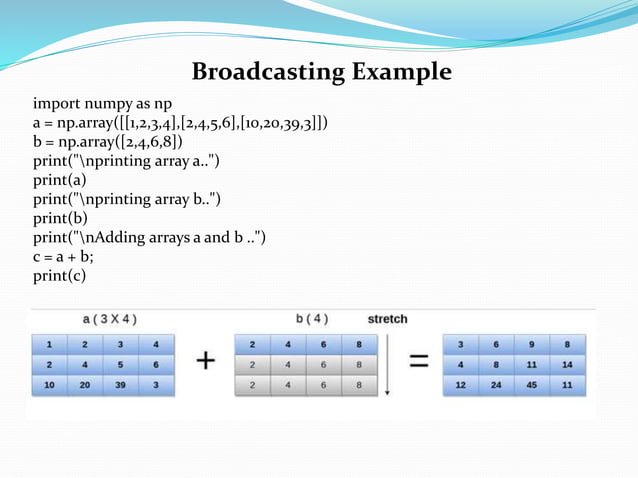 Broadcasting Example

import numpy as np
a = np.array([[1,2,3,4],[2,4,5,6],[10,20,39,3]])
b = np.array([2,4,6,8])
print("\nprinting array a..")
print(a)
print("\nprinting array b..")
print(b)
print("\nAdding arrays a and b ..")
c = a + b;
print(c)

a ( 3 X 4 )

| 1 | 2 | 3 | 4 |
|---|---|---|---|
| 2 | 4 | 5 | 6 |
| 10 | 20 | 39 | 3 |

+

b ( 4 )

stretch

| 2 | 4 | 6 | 8 |
|---|---|---|---|
| 2 | 4 | 6 | 8 |
| 2 | 4 | 6 | 8 |

=

| 3 | 6 | 9 | 8 |
|---|---|---|---|
| 4 | 8 | 11 | 14 |
| 12 | 24 | 45 | 11 |